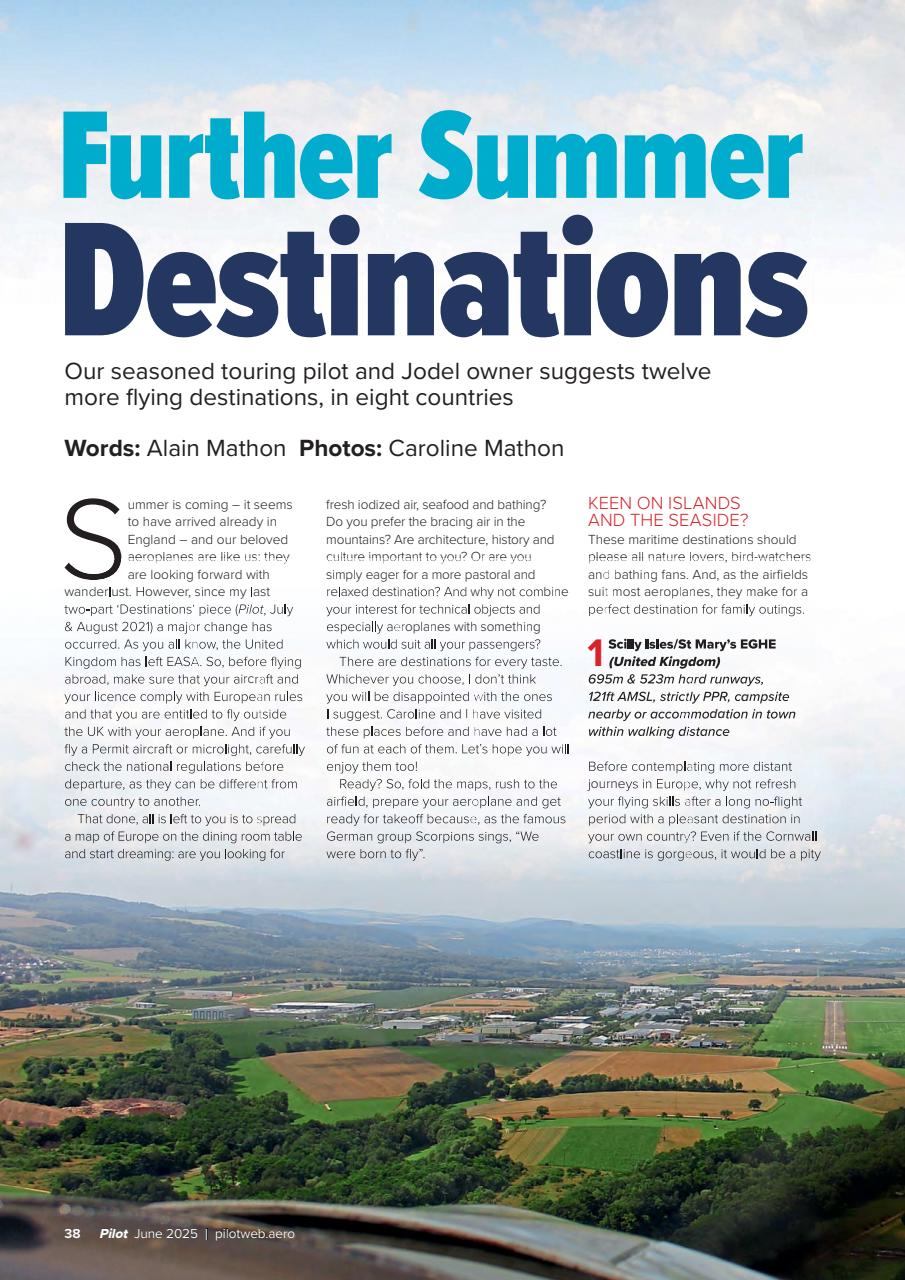 Further Summer Destinations

Our seasoned touring pilot and Jodel owner suggests twelve more flying destinations, in eight countries

Words: Alain Mathon Photos: Caroline Mathon

Summer is coming – it seems to have arrived already in England – and our beloved aeroplanes are like us: they are looking forward with wanderlust. However, since my last two-part 'Destinations' piece (Pilot, July & August 2021) a major change has occurred. As you all know, the United Kingdom has left EASA. So, before flying abroad, make sure that your aircraft and your licence comply with European rules and that you are entitled to fly outside the UK with your aeroplane. And if you fly a Permit aircraft or microlight, carefully check the national regulations before departure, as they can be different from one country to another.

That done, all is left to you is to spread a map of Europe on the dining room table and start dreaming: are you looking for fresh iodized air, seafood and bathing? Do you prefer the bracing air in the mountains? Are architecture, history and culture important to you? Or are you simply eager for a more pastoral and relaxed destination? And why not combine your interest for technical objects and especially aeroplanes with something which would suit all your passengers?

There are destinations for every taste. Whichever you choose, I don't think you will be disappointed with the ones I suggest. Caroline and I have visited these places before and have had a lot of fun at each of them. Let's hope you will enjoy them too!

Ready? So, fold the maps, rush to the airfield, prepare your aeroplane and get ready for takeoff because, as the famous German group Scorpions sings, "We were born to fly".

KEEN ON ISLANDS AND THE SEASIDE?
These maritime destinations should please all nature lovers, bird-watchers and bathing fans. And, as the airfields suit most aeroplanes, they make for a perfect destination for family outings.

1 Scilly Isles/St Mary's EGHE (United Kingdom)
695m & 523m hard runways, 121ft AMSL, strictly PPR, campsite nearby or accommodation in town within walking distance

Before contemplating more distant journeys in Europe, why not refresh your flying skills after a long no-flight period with a pleasant destination in your own country? Even if the Cornwall coastline is gorgeous, it would be a pity

38 Pilot June 2025 | pilotweb.aero